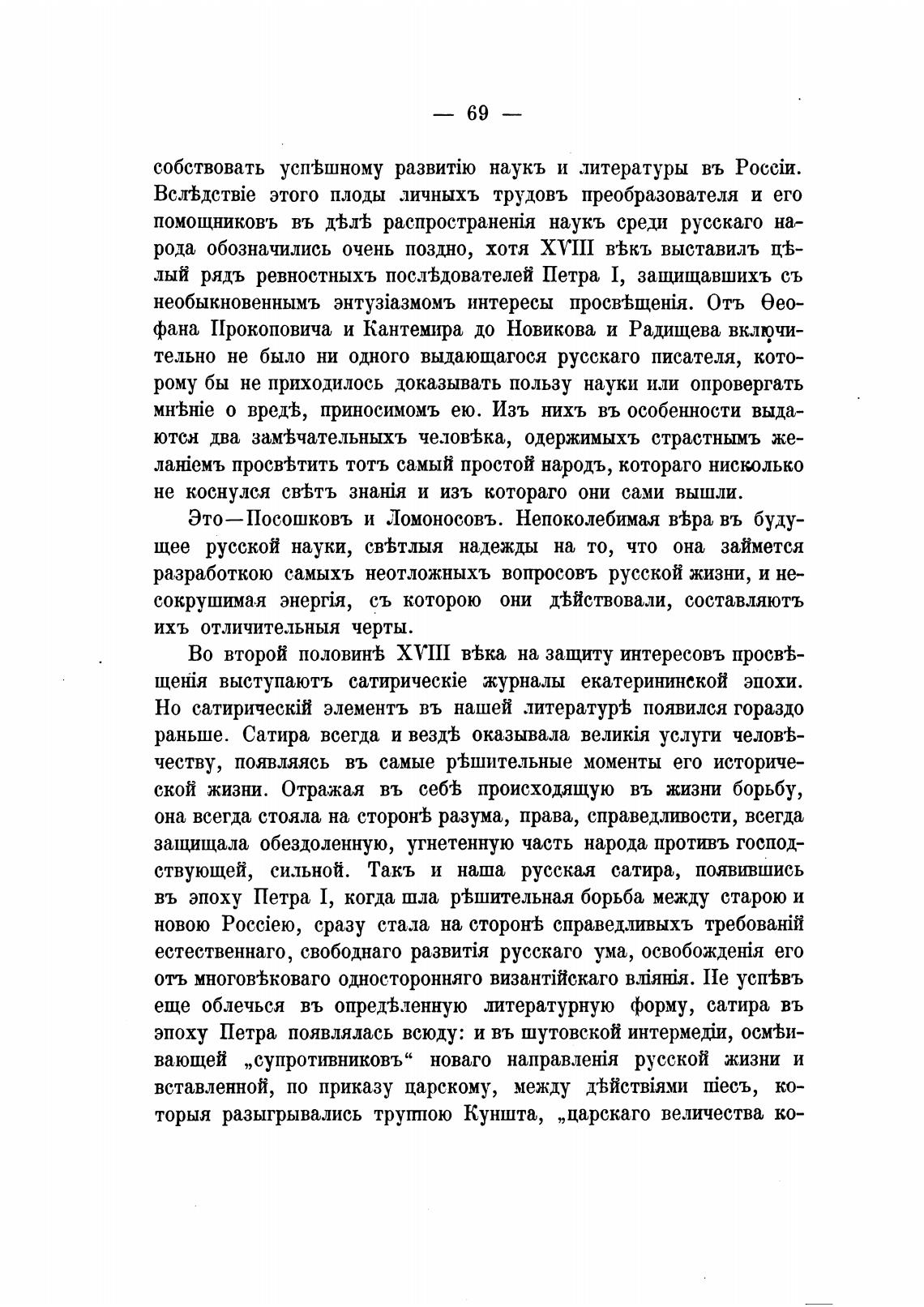 — 69 —

собствовать успѣшному развитію наукъ и литературы въ Россіи. Вслѣдствіе этого плоды личныхъ трудовъ преобразователя и его помощниковъ въ дѣлѣ распространенія наукъ среди русскаго народа обозначились очень поздно, хотя XVIII вѣкъ выставилъ цѣлый рядъ ревностныхъ послѣдователей Петра I, защищавшихъ съ необыкновеннымъ энтузіазмомъ интересы просвѣщенія. Отъ Ѳеофана Прокоповича и Кантемира до Новикова и Радищева включительно не было ни одного выдающагося русскаго писателя, которому бы не приходилось доказывать пользу науки или опровергать мнѣніе о вредѣ, приносимомъ ею. Изъ нихъ въ особенности выдаются два замѣчательныхъ человѣка, одержимыхъ страстнымъ желаніемъ просвѣтить тотъ самый простой народъ, котораго нисколько не коснулся свѣтъ знанія и изъ котораго они сами вышли.

Это—Посошковъ и Ломоносовъ. Непоколебимая вѣра въ будущее русской науки, свѣтлыя надежды на то, что она займется разработкою самыхъ неотложныхъ вопросовъ русской жизни, и несокрушимая энергія, съ которою они дѣйствовали, составляютъ ихъ отличительныя черты.

Во второй половинѣ XVIII вѣка на защиту интересовъ просвѣщенія выступаютъ сатирическіе журналы екатерининской эпохи. Но сатирическій элементъ въ нашей литературѣ появился гораздо раньше. Сатира всегда и вездѣ оказывала великія услуги человѣчеству, появляясь въ самые рѣшительные моменты его исторической жизни. Отражая въ себѣ происходящую въ жизни борьбу, она всегда стояла на сторонѣ разума, права, справедливости, всегда защищала обездоленную, угнетенную часть народа противъ господствующей, сильной. Такъ и наша русская сатира, появившись въ эпоху Петра I, когда шла рѣшительная борьба между старою и новою Россіею, сразу стала на сторонѣ справедливыхъ требованій естественнаго, свободнаго развитія русскаго ума, освобожденія его отъ многовѣковаго односторонняго византійскаго вліянія. Не успѣвъ еще облечься въ опредѣленную литературную форму, сатира въ эпоху Петра появлялась всюду: и въ шутовской интермедіи, осмѣивающей „супротивниковъ“ новаго направленія русской жизни и вставленной, по приказу царскому, между дѣйствіями піесъ, которыя разыгрывались труппою Куншта, „царскаго величества ко-